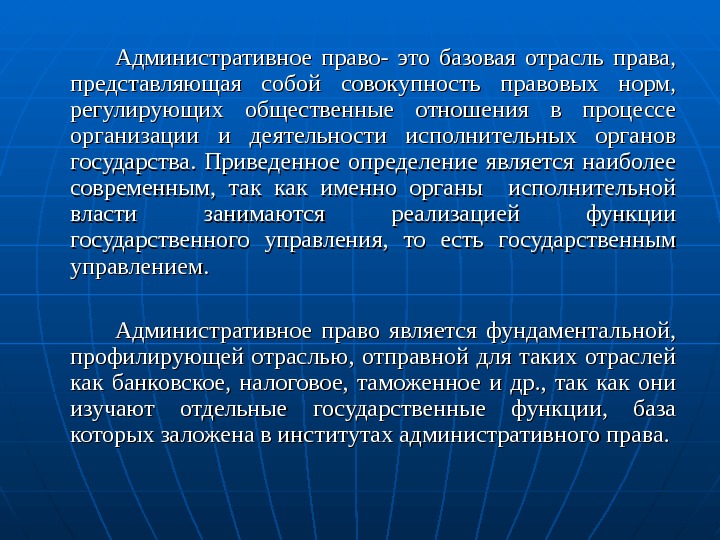 Административное право- это базовая отрасль права, представляющая собой совокупность правовых норм, регулирующих общественные отношения в процессе организации и деятельности исполнительных органов государства. Приведенное определение является наиболее современным, так как именно органы исполнительной власти занимаются реализацией функции государственного управления, то есть государственным управлением.

Административное право является фундаментальной, профилирующей отраслью, отправной для таких отраслей как банковское, налоговое, таможенное и др., так как они изучают отдельные государственные функции, база которых заложена в институтах административного права.